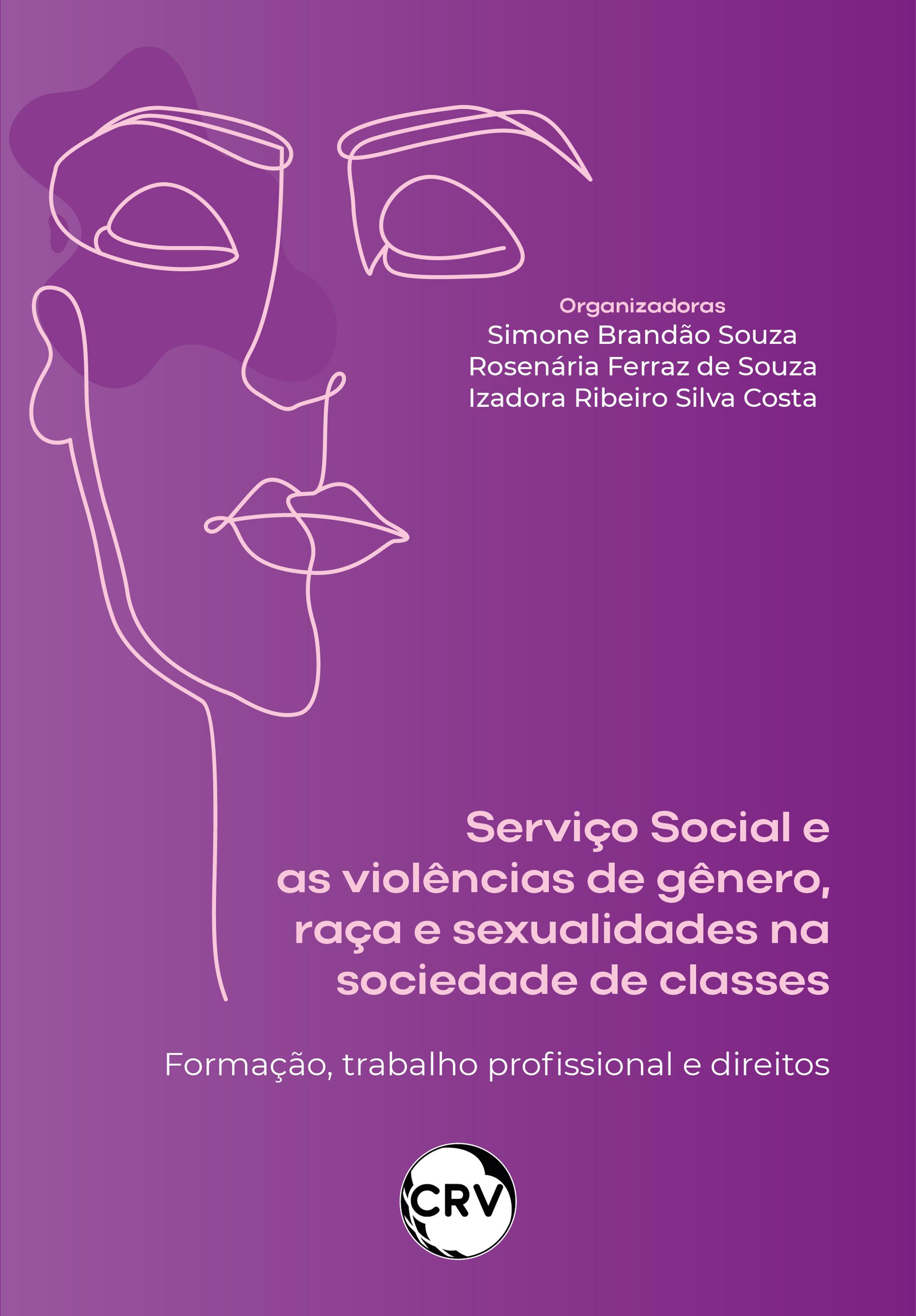 Organizadoras
Simone Brandão Souza
Rosenária Ferraz de Souza
Izadora Ribeiro Silva Costa

Serviço Social e as violências de gênero, raça e sexualidades na sociedade de classes

Formação, trabalho profissional e direitos

CRV